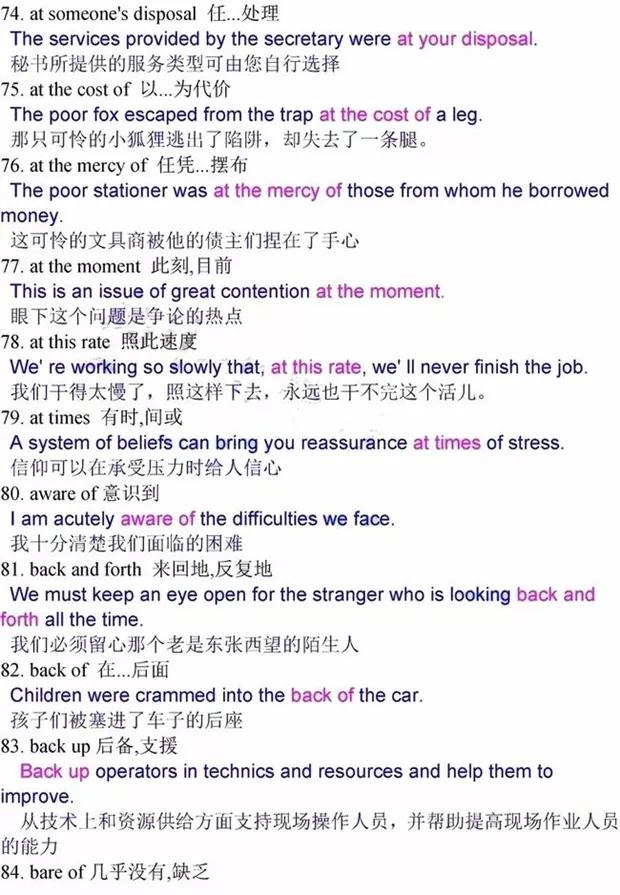 74. at someone's disposal 任...处理
The services provided by the secretary were at your disposal.
秘书所提供的服务类型可由您自行选择
75. at the cost of 以...为代价
The poor fox escaped from the trap at the cost of a leg.
那只可怜的小狐狸逃出了陷阱，却失去了一条腿。
76. at the mercy of 任凭...摆布
The poor stationer was at the mercy of those from whom he borrowed money.
这可怜的文具商被他的债主们捏在了手心
77. at the moment 此刻,目前
This is an issue of great contention at the moment.
眼下这个问题是争论的热点
78. at this rate 照此速度
We' re working so slowly that, at this rate, we' ll never finish the job.
我们干得太慢了，照这样下去，永远也干不完这个活儿。
79. at times 有时,间或
A system of beliefs can bring you reassurance at times of stress.
信仰可以在承受压力时给人信心
80. aware of 意识到
I am acutely aware of the difficulties we face.
我十分清楚我们面临的困难
81. back and forth 来回地,反复地
We must keep an eye open for the stranger who is looking back and forth all the time.
我们必须留心那个老是东张西望的陌生人
82. back of 在...后面
Children were crammed into the back of the car.
孩子们被塞进了车子的后座
83. back up 后备,支援
Back up operators in technics and resources and help them to improve.
从技术上和资源供给方面支持现场操作人员，并帮助提高现场作业人员的能力
84. bare of 几乎没有,缺乏